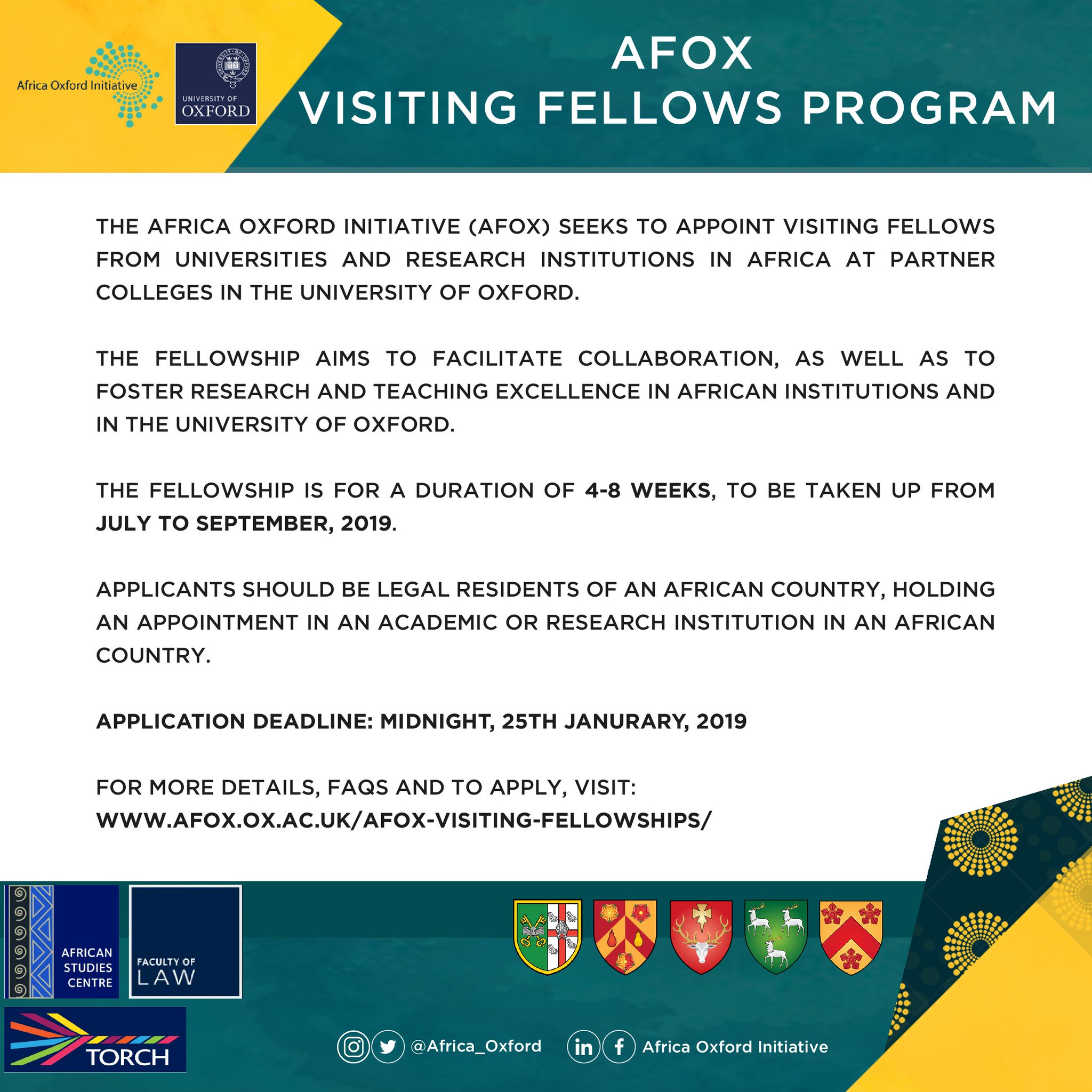 Africa Oxford Initiative

UNIVERSITY OF OXFORD

AFOX
VISITING FELLOWS PROGRAM

THE AFRICA OXFORD INITIATIVE (AFOX) SEEKS TO APPOINT VISITING FELLOWS FROM UNIVERSITIES AND RESEARCH INSTITUTIONS IN AFRICA AT PARTNER COLLEGES IN THE UNIVERSITY OF OXFORD.

THE FELLOWSHIP AIMS TO FACILITATE COLLABORATION, AS WELL AS TO FOSTER RESEARCH AND TEACHING EXCELLENCE IN AFRICAN INSTITUTIONS AND IN THE UNIVERSITY OF OXFORD.

THE FELLOWSHIP IS FOR A DURATION OF 4-8 WEEKS, TO BE TAKEN UP FROM JULY TO SEPTEMBER, 2019.

APPLICANTS SHOULD BE LEGAL RESIDENTS OF AN AFRICAN COUNTRY, HOLDING AN APPOINTMENT IN AN ACADEMIC OR RESEARCH INSTITUTION IN AN AFRICAN COUNTRY.

APPLICATION DEADLINE: MIDNIGHT, 25TH JANURARY, 2019

FOR MORE DETAILS, FAQS AND TO APPLY, VISIT:
WWW.AFOX.OX.AC.UK/AFOX-VISITING-FELLOWSHIPS/

AFRICAN STUDIES CENTRE

FACULTY OF LAW

TORCH

@Africa_Oxford

Africa Oxford Initiative